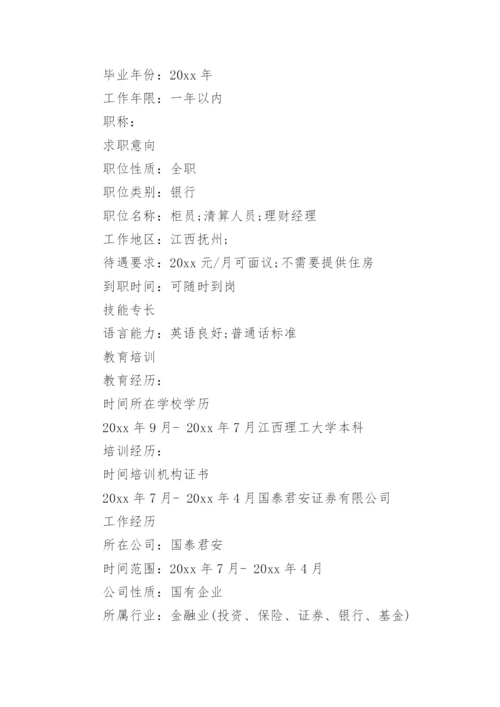 毕业年份：20xx 年
工作年限：一年以内
职称：
求职意向
职位性质：全职
职位类别：银行
职位名称：柜员;清算人员;理财经理
工作地区：江西抚州;
待遇要求：20xx 元/月可面议;不需要提供住房
到职时间：可随时到岗
技能专长
语言能力：英语良好;普通话标准
教育培训
教育经历：
时间所在学校学历
20xx 年 9 月- 20xx 年 7 月江西理工大学本科
培训经历：
时间培训机构证书
20xx 年 7 月- 20xx 年 4 月国泰君安证券有限公司
工作经历
所在公司：国泰君安
时间范围：20xx 年 7 月- 20xx 年 4 月
公司性质：国有企业
所属行业：金融业(投资、保险、证券、银行、基金)